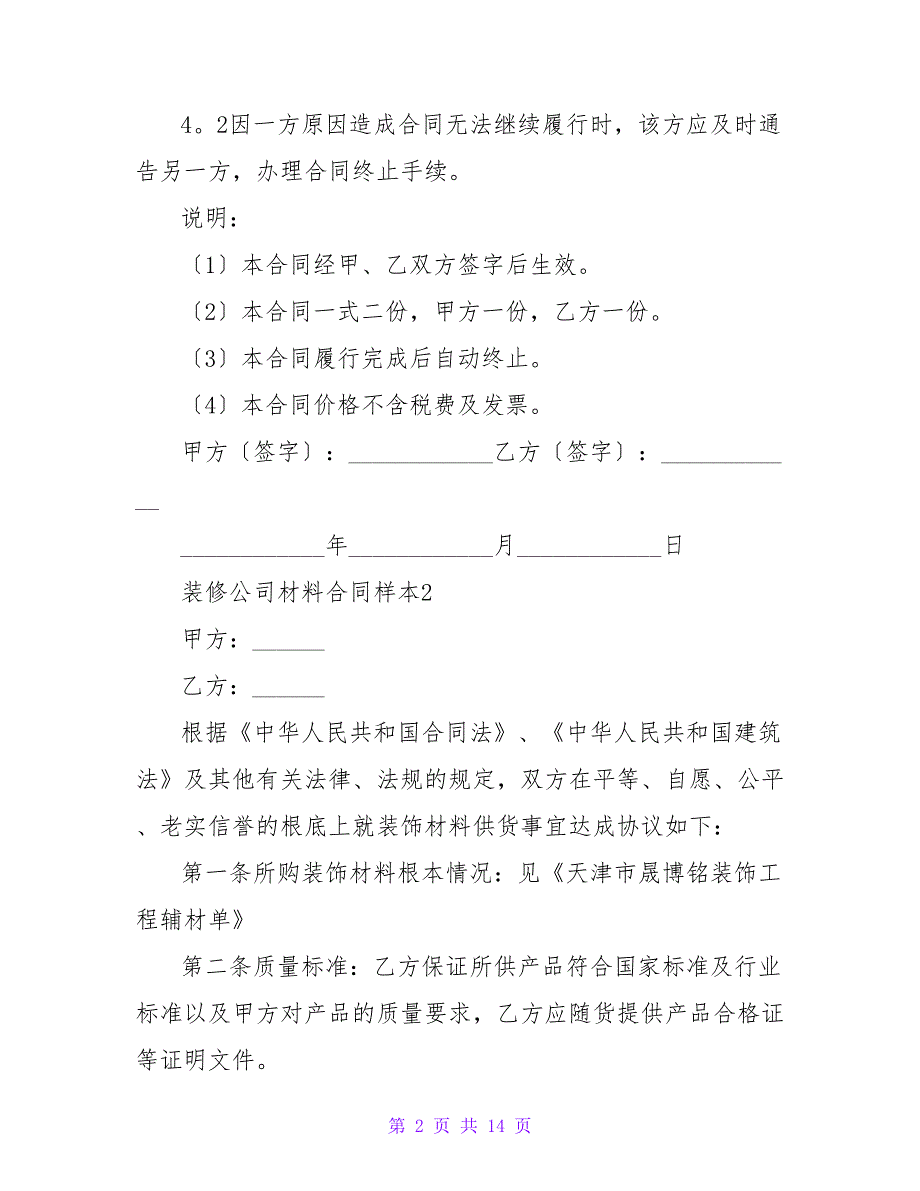 4。2因一方原因造成合同无法继续履行时，该方应及时通告另一方，办理合同终止手续。

说明：

〔1〕本合同经甲、乙双方签字后生效。

〔2〕本合同一式二份，甲方一份，乙方一份。

〔3〕本合同履行完成后自动终止。

〔4〕本合同价格不含税费及发票。

甲方〔签字〕：____________乙方〔签字〕：____________

____________年____________月____________日

装修公司材料合同样本2

甲方：______

乙方：______

根据《中华人民共和国合同法》、《中华人民共和国建筑法》及其他有关法律、法规的规定，双方在平等、自愿、公平、老实信誉的根底上就装饰材料供货事宜达成协议如下：

第一条所购装饰材料根本情况：见《天津市晟博铭装饰工程辅材单》

第二条质量标准：乙方保证所供产品符合国家标准及行业标准以及甲方对产品的质量要求，乙方应随货提供产品合格证等证明文件。

第 2 页 共 14 页